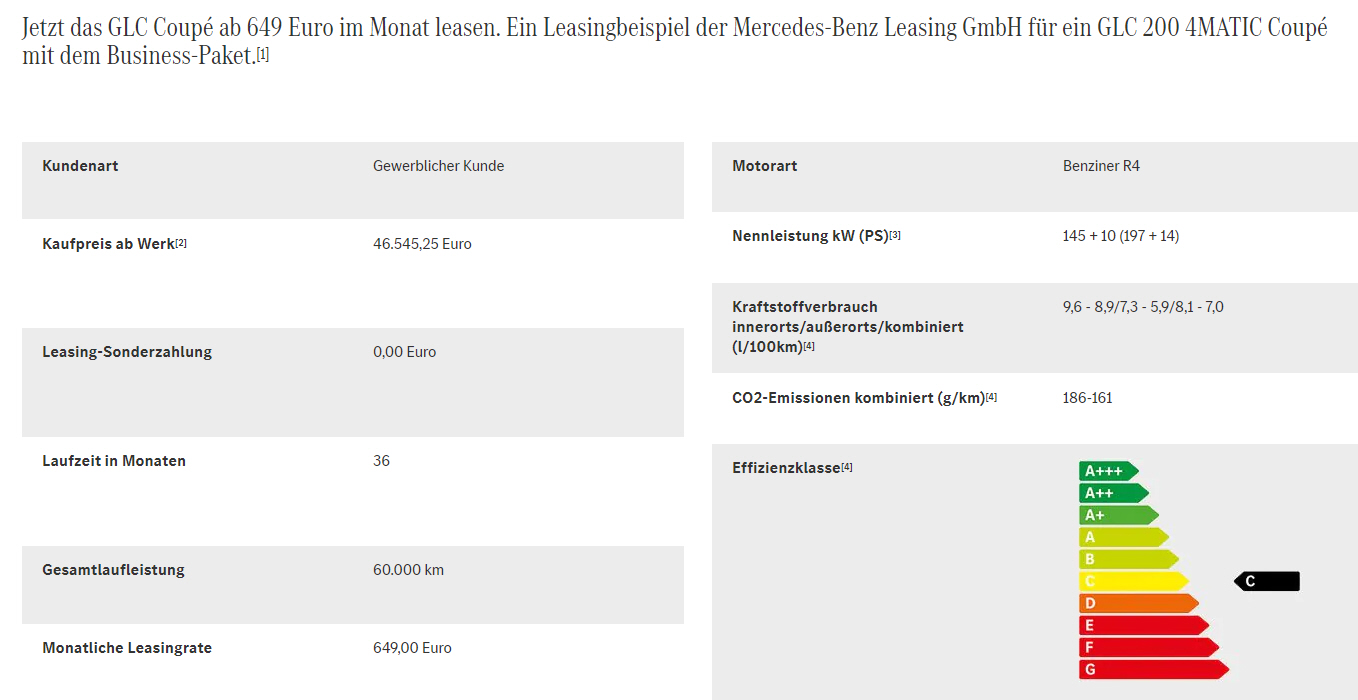 Jetzt das GLC Coupé ab 649 Euro im Monat leasen. Ein Leasingbeispiel der Mercedes-Benz Leasing GmbH für ein GLC 200 4MATIC Coupé mit dem Business-Paket.[1]

| Kundenart | Gewerblicher Kunde |
|---|---|
| Kaufpreis ab Werk[2] | 46.545,25 Euro |
| Leasing-Sonderzahlung | 0,00 Euro |
| Laufzeit in Monaten | 36 |
| Gesamtlaufleistung | 60.000 km |
| Monatliche Leasingrate | 649,00 Euro |

| Motorart | Benziner R4 |
|---|---|
| Nennleistung kW (PS)[3] | 145 + 10 (197 + 14) |
| Kraftstoffverbrauch innerorts/außerorts/kombiniert (l/100km)[4] | 9,6 - 8,9/7,3 - 5,9/8,1 - 7,0 |
| CO2-Emissionen kombiniert (g/km)[4] | 186-161 |
| Effizienzklasse[4] | A+++ A++ A+ A B C D E F G C |